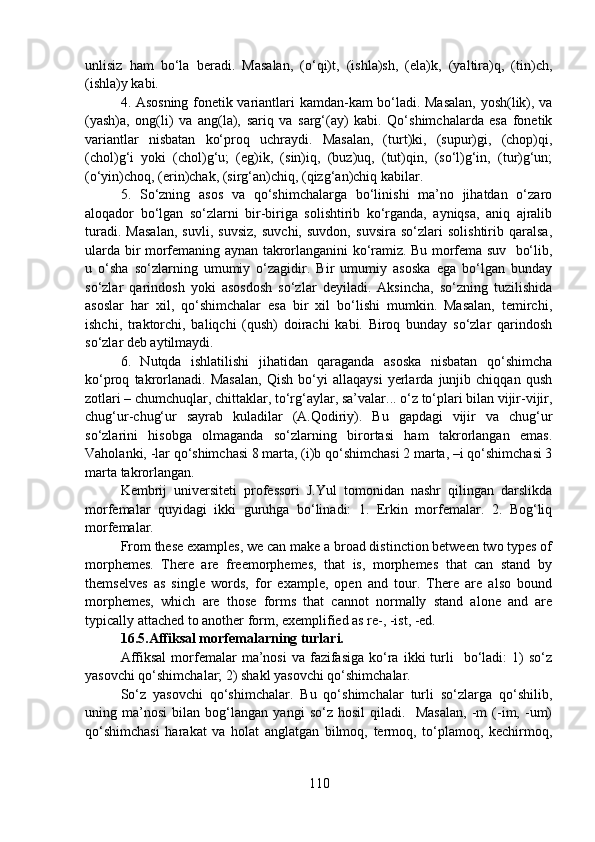 unlisiz ham bo‘la beradi. Masalan, (o‘qi)t, (ishla)sh, (ela)k, (yaltira)q, (tin)ch, (ishla)y kabi.

4. Asosning fonetik variantlari kamdan-kam bo‘ladi. Masalan, yosh(lik), va (yash)a, ong(li) va ang(la), sariq va sarg‘(ay) kabi. Qo‘shimchalarda esa fonetik variantlar nisbatan ko‘proq uchraydi. Masalan, (turt)ki, (supur)gi, (chop)qi, (chol)g‘i yoki (chol)g‘u; (eg)ik, (sin)iq, (buz)uq, (tut)qin, (so‘l)g‘in, (tur)g‘un; (o‘yin)choq, (erin)chak, (sirg‘an)chiq, (qizg‘an)chiq kabilar.

5. So‘zning asos va qo‘shimchalarga bo‘linishi ma’no jihatdan o‘zaro aloqador bo‘lgan so‘zlarni bir-biriga solishtirib ko‘rganda, ayniqsa, aniq ajralib turadi. Masalan, suvli, suvsiz, suvchi, suvdon, suvsira so‘zlari solishtirib qaralsa, ularda bir morfemaning aynan takrorlanganini ko‘ramiz. Bu morfema suv bo‘lib, u o‘sha so‘zlarning umumiy o‘zagidir. Bir umumiy asoska ega bo‘lgan bunday so‘zlar qarindosh yoki asosdosh so‘zlar deyiladi. Aksincha, so‘zning tuzilishida asoslar har xil, qo‘shimchalar esa bir xil bo‘lishi mumkin. Masalan, temirchi, ishchi, traktorchi, baliqchi (qush) doirachi kabi. Biroq bunday so‘zlar qarindosh so‘zlar deb aytilmaydi.

6. Nutqda ishlatilishi jihatidan qaraganda asoska nisbatan qo‘shimcha ko‘proq takrorlanadi. Masalan, Qish bo‘yi allaqaysi yerlarda junjib chiqqan qush zotlari – chumchuqlar, chittaklar, to‘rg‘aylar, sa’valar... o‘z to‘plari bilan vijir-vijir, chug‘ur-chug‘ur sayrab kuladilar (A.Qodiriy). Bu gapdagi vijir va chug‘ur so‘zlarini hisobga olmaganda so‘zlarning birortasi ham takrorlangan emas. Vaholanki, -lar qo‘shimchasi 8 marta, (i)b qo‘shimchasi 2 marta, –i qo‘shimchasi 3 marta takrorlangan.

Kembrij universiteti professori J.Yul tomonidan nashr qilingan darslikda morfemalar quyidagi ikki guruhga bo‘linadi: 1. Erkin morfemalar. 2. Bog‘liq morfemalar.

From these examples, we can make a broad distinction between two types of morphemes. There are freemorphemes, that is, morphemes that can stand by themselves as single words, for example, open and tour. There are also bound morphemes, which are those forms that cannot normally stand alone and are typically attached to another form, exemplified as re-, -ist, -ed.

16.5.Affiksal morfemalarning turlari.

Affiksal morfemalar ma’nosi va fazifasiga ko‘ra ikki turli bo‘ladi: 1) so‘z yasovchi qo‘shimchalar; 2) shakl yasovchi qo‘shimchalar.

So‘z yasovchi qo‘shimchalar. Bu qo‘shimchalar turli so‘zlarga qo‘shilib, uning ma’nosi bilan bog‘langan yangi so‘z hosil qiladi. Masalan, -m (-im, -um) qo‘shimchasi harakat va holat anglatgan bilmoq, termoq, to‘plamoq, kechirmoq,

110